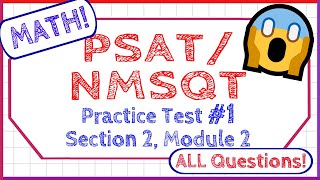 MATH!

PSAT/
NMSQT

Practice Test #1
Section 2, Module 2

ALL Questions!